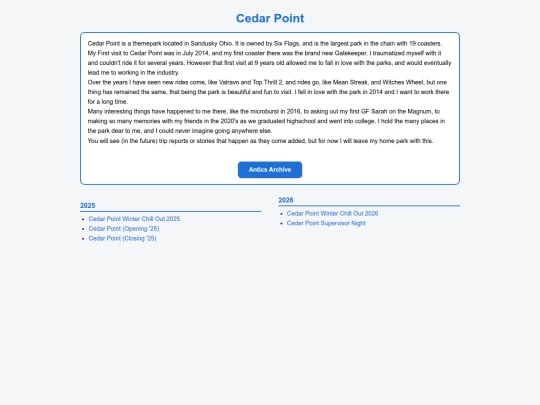 Cedar Point

Cedar Point is a themepark located in Sandusky Ohio. It is owned by Six Flags, and is the largest park in the chain with 19 coasters.
My First visit to Cedar Point was in July 2014, and my first coaster there was the brand new Gatekeeper. I traumatized myself with it and couldn't ride it for several years. However that first visit at 9 years old allowed me to fall in love with the parks, and would eventually lead me to working in the industry.
Over the years I have seen new rides come, like Valravn and Top Thrill 2, and rides go, like Mean Streak, and Witches Wheel, but one thing has remained the same, that being the park is beautiful and fun to visit. I fell in love with the park in 2014 and I want to work there for a long time.
Many interesting things have happened to me there, like the microburst in 2016, to asking out my first GF Sarah on the Magnum, to making so many memories with my friends in the 2020's as we graduated highschool and went into college. I hold the many places in the park dear to me, and I could never imagine going anywhere else.
You will see (in the future) trip reports or stories that happen as they come added, but for now I will leave my home park with this.

Antics Archive

2025
- Cedar Point Winter Chill Out 2025
- Cedar Point (Opening '25)
- Cedar Point (Closing '25)

2026
- Cedar Point Winter Chill Out 2026
- Cedar Point Supervisor Night